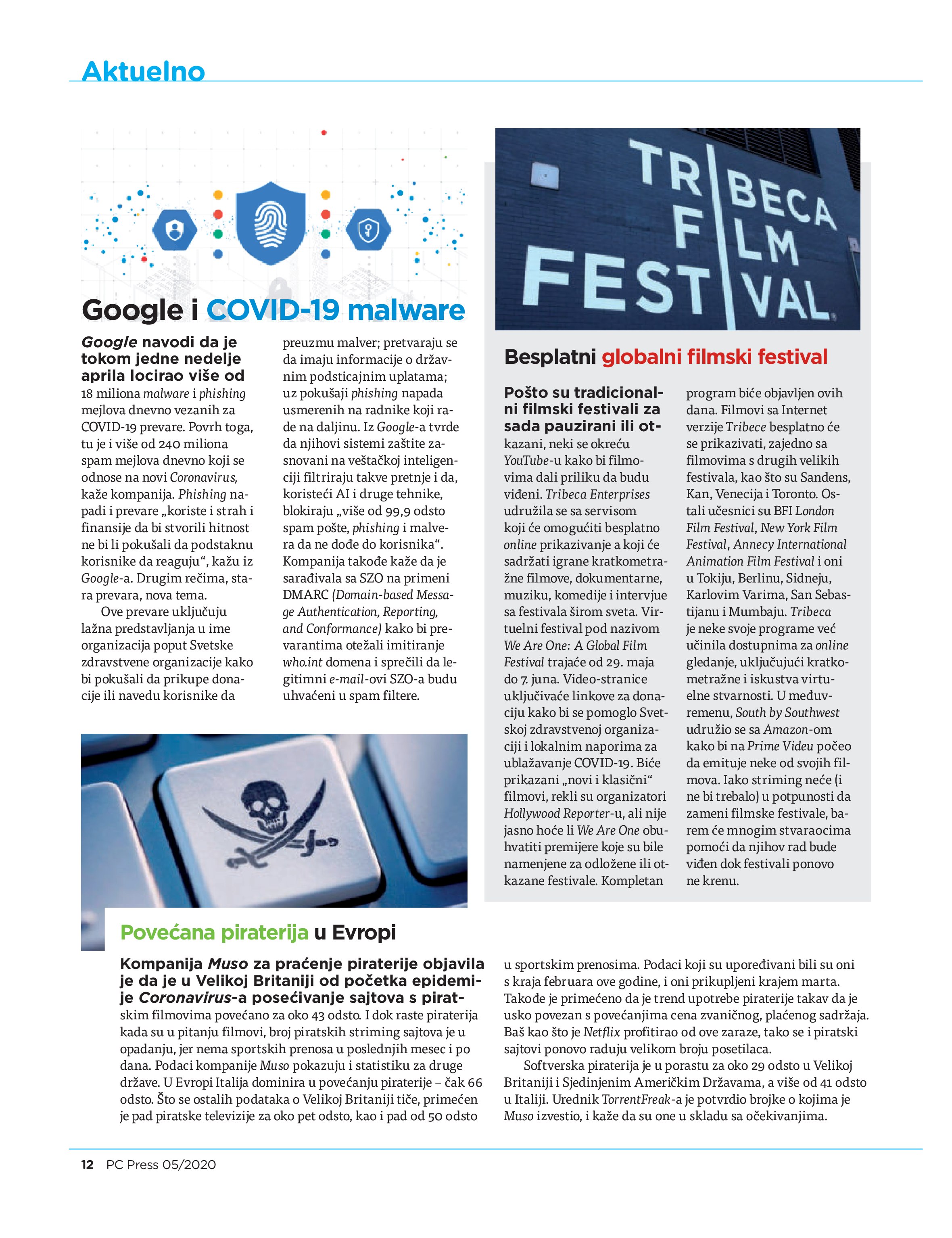 Aktuelno

Google i COVID-19 malware

Google navodi da je tokom jedne nedelje aprila locirao više od 18 miliona malware i phishing mejlova dnevno vezanih za COVID-19 prevare. Povrh toga, tu je i više od 240 miliona spam mejlova dnevno koji se odnose na novi Coronavirus, kaže kompanija. Phishing napadi i prevare „koriste i strah i finansije da bi stvorili hitnost ne bi li pokušali da podstaknu korisnike da reaguju“, kažu iz Google-a. Drugim rečima, stara prevara, nova tema.

Ove prevare uključuju lažna predstavljanja u ime organizacija poput Svetske zdravstvene organizacije kako bi pokušali da prikupe donacije ili navedu korisnike da preuzmu malver; pretvaraju se da imaju informacije o državnim podsticajnim uplatama; uz pokušaji phishing napada usmerenih na radnike koji rade na daljinu. Iz Google-a tvrde da njihovi sistemi zaštite zasnovani na veštačkoj inteligenciji filtriraju takve pretnje i da, koristeći AI i druge tehnike, blokiraju „više od 99,9 odsto spam pošte, phishing i malvera da ne dođe do korisnika“. Kompanija takođe kaže da je sarađivala sa SZO na primeni DMARC (Domain-based Message Authentication, Reporting, and Conformance) kako bi prevarantima otežali imitiranje who.int domena i sprečili da legitimni e-mail-ovi SZO-a budu uhvaćeni u spam filtere.

TRIBECA FILM FESTIVAL

Besplatni globalni filmski festival

Pošto su tradicionalni filmski festivali za sada pauzirani ili otkazani, neki se okreću YouTube-u kako bi filmovima dali priliku da budu viđeni. Tribeca Enterprises udružila se sa servisom koji će omogućiti besplatno online prikazivanje a koji će sadržati igrane kratkometražne filmove, dokumentarne, muziku, komedije i intervjue sa festivala širom sveta. Virtuelni festival pod nazivom We Are One: A Global Film Festival trajaće od 29. maja do 7. juna. Video-stranice uključivaće linkove za donaciju kako bi se pomoglo Svetskoj zdravstvenoj organizaciji i lokalnim naporima za ublažavanje COVID-19. Biće prikazani „novi i klasični“ filmovi, rekli su organizatori Hollywood Reporter-u, ali nije jasno hoće li We Are One obuhvatiti premijere koje su bile namenjene za odložene ili otkazane festivale. Kompletan program biće objavljen ovih dana. Filmovi sa Internet verzije Tribece besplatno će se prikazivati, zajedno sa filmovima s drugih velikih festivala, kao što su Sandens, Kan, Venecija i Toronto. Ostali učesnici su BFI London Film Festival, New York Film Festival, Annecy International Animation Film Festival i oni u Tokiju, Berlinu, Sidneju, Karlovim Varima, San Sebastijanu i Mumbaju. Tribeca je neke svoje programe već učinila dostupnima za online gledanje, uključujući kratkometražne i iskustva virtuelne stvarnosti. U međuvremenu, South by Southwest udružio se sa Amazon-om kako bi na Prime Videu počeo da emituje neke od svojih filmova. Iako striming neće (i ne bi trebalo) u potpunosti da zameni filmske festivale, barem će mnogim stvaraocima pomoći da njihov rad bude viđen dok festivali ponovo ne krenu.

Povećana piraterija u Evropi

Kompanija Muso za praćenje piraterije objavila je da je u Velikoj Britaniji od početka epidemije Coronavirus-a posećivanje sajtova s piratskim filmovima povećano za oko 43 odsto. I dok raste piraterija kada su u pitanju filmovi, broj piratskih striming sajtova je u opadanju, jer nema sportskih prenosa u poslednjih mesec i po dana. Podaci kompanije Muso pokazuju i statistiku za druge države. U Evropi Italija dominira u povećanju piraterije – čak 66 odsto. Što se ostalih podataka o Velikoj Britaniji tiče, primećen je pad piratske televizije za oko pet odsto, kao i pad od 50 odsto u sportskim prenosima. Podaci koji su upoređivani bili su oni s kraja februara ove godine, i oni prikupljeni krajem marta. Takođe je primećeno da je trend upotrebe piraterije takav da je usko povezan s povećanjima cena zvaničnog, plaćenog sadržaja. Baš kao što je Netflix profitirao od ove zaraze, tako se i piratski sajtovi ponovo raduju velikom broju posetilaca.

Softverska piraterija je u porastu za oko 29 odsto u Velikoj Britaniji i Sjedinjenim Američkim Državama, a više od 41 odsto u Italiji. Urednik TorrentFreak-a je potvrdio brojke o kojima je Muso izvestio, i kaže da su one u skladu sa očekivanjima.

12 PC Press 05/2020